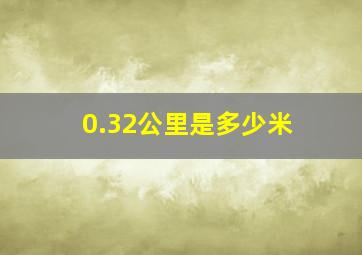 0.32公里是多少米